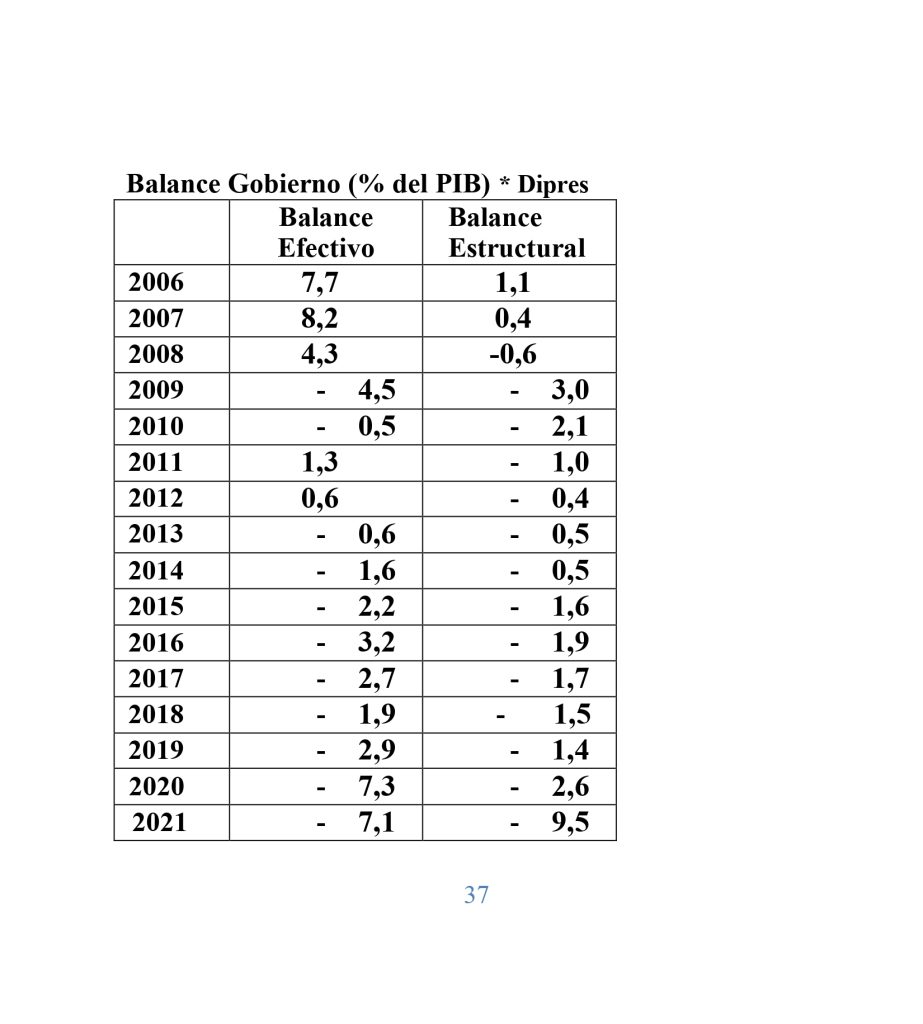 Balance Gobierno (% del PIB) * Dipres

| | Balance Efectivo | Balance Estructural |
|---|---|---|
| 2006 | 7,7 | 1,1 |
| 2007 | 8,2 | 0,4 |
| 2008 | 4,3 | -0,6 |
| 2009 | - 4,5 | - 3,0 |
| 2010 | - 0,5 | - 2,1 |
| 2011 | 1,3 | - 1,0 |
| 2012 | 0,6 | - 0,4 |
| 2013 | - 0,6 | - 0,5 |
| 2014 | - 1,6 | - 0,5 |
| 2015 | - 2,2 | - 1,6 |
| 2016 | - 3,2 | - 1,9 |
| 2017 | - 2,7 | - 1,7 |
| 2018 | - 1,9 | - 1,5 |
| 2019 | - 2,9 | - 1,4 |
| 2020 | - 7,3 | - 2,6 |
| 2021 | - 7,1 | - 9,5 |

37